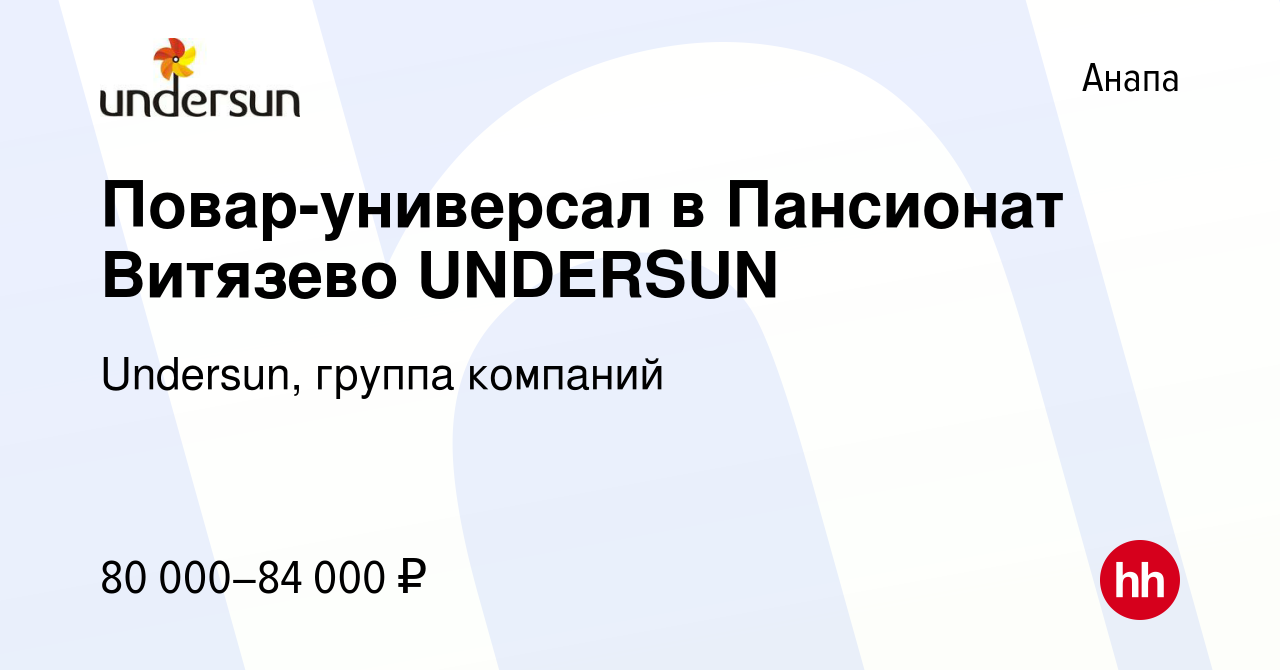 undersun

Анапа

Повар-универсал в Пансионат Витязево UNDERSUN

Undersun, группа компаний

80 000–84 000 ₽

hh